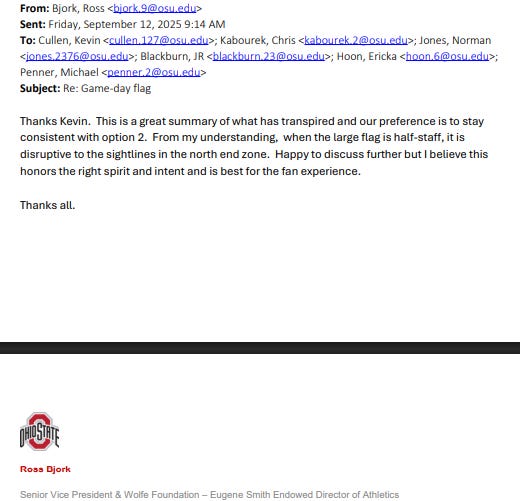 **From:** Bjork, Ross <bjork.9@osu.edu>
**Sent:** Friday, September 12, 2025 9:14 AM
**To:** Cullen, Kevin <cullen.127@osu.edu>; Kabourek, Chris <kabourek.2@osu.edu>; Jones, Norman <jones.2376@osu.edu>; Blackburn, JR <blackburn.23@osu.edu>; Hoon, Ericka <hoon.6@osu.edu>; Penner, Michael <penner.2@osu.edu>
**Subject:** Re: Game-day flag

Thanks Kevin. This is a great summary of what has transpired and our preference is to stay consistent with option 2. From my understanding, when the large flag is half-staff, it is disruptive to the sightlines in the north end zone. Happy to discuss further but I believe this honors the right spirit and intent and is best for the fan experience.

Thanks all.

OHIO STATE

Ross Bjork

Senior Vice President & Wolfe Foundation – Eugene Smith Endowed Director of Athletics